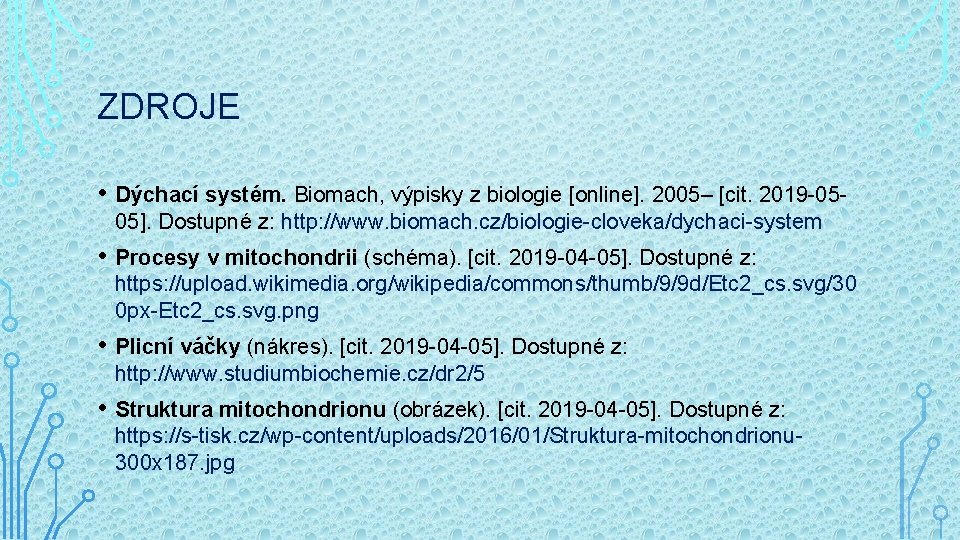 ZDROJE

• Dýchací systém. Biomach, výpisky z biologie [online]. 2005– [cit. 2019-05-05]. Dostupné z: http://www.biomach.cz/biologie-cloveka/dychaci-system

• Procesy v mitochondrii (schéma). [cit. 2019-04-05]. Dostupné z: https://upload.wikimedia.org/wikipedia/commons/thumb/9/9d/Etc2_cs.svg/300px-Etc2_cs.svg.png

• Plicní váčky (nákres). [cit. 2019-04-05]. Dostupné z: http://www.studiumbiochemie.cz/dr2/5

• Struktura mitochondrionu (obrázek). [cit. 2019-04-05]. Dostupné z: https://s-tisk.cz/wp-content/uploads/2016/01/Struktura-mitochondrionu-300x187.jpg